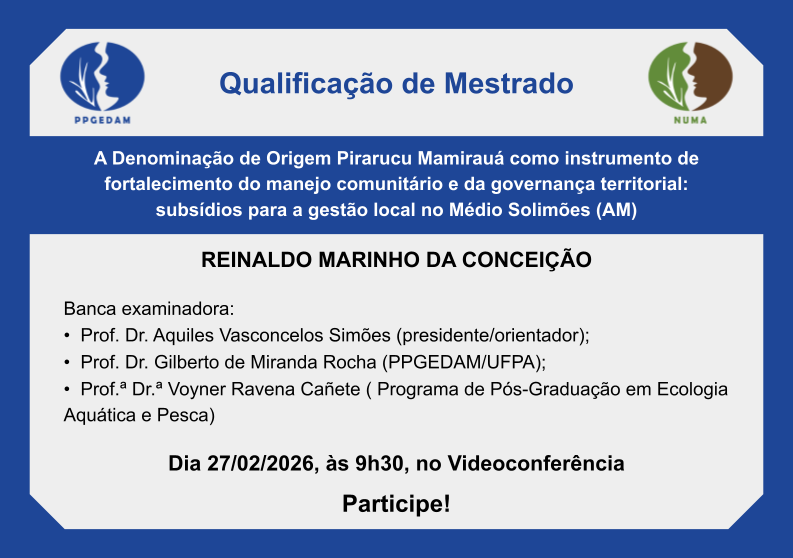 PPGEDAM

Qualificação de Mestrado

NUMA

A Denominação de Origem Pirarucu Mamirauá como instrumento de fortalecimento do manejo comunitário e da governança territorial: subsídios para a gestão local no Médio Solimões (AM)

REINALDO MARINHO DA CONCEIÇÃO

Banca examinadora:
• Prof. Dr. Aquiles Vasconcelos Simões (presidente/orientador);
• Prof. Dr. Gilberto de Miranda Rocha (PPGEDAM/UFPA);
• Prof.ª Dr.ª Voyner Ravena Cañete ( Programa de Pós-Graduação em Ecologia Aquática e Pesca)

Dia 27/02/2026, às 9h30, no Videoconferência

Participe!